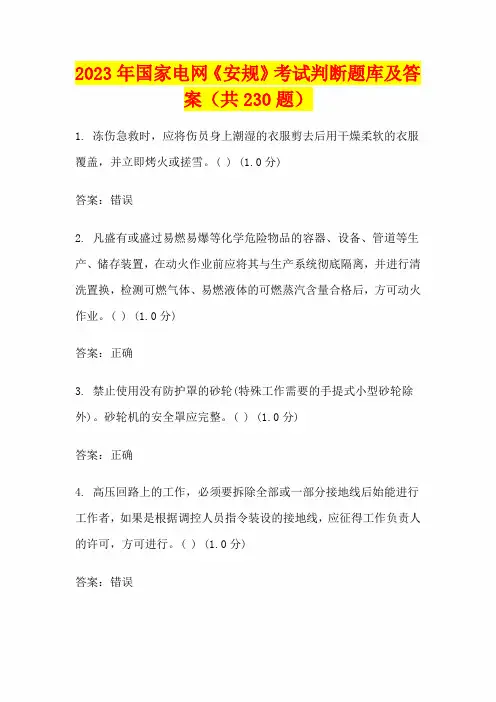 2023年国家电网《安规》考试判断题库及答案（共230题）

1. 冻伤急救时，应将伤员身上潮湿的衣服剪去后用干燥柔软的衣服覆盖，并立即烤火或搓雪。( ) (1.0分)

答案：错误

2. 凡盛有或盛过易燃易爆等化学危险物品的容器、设备、管道等生产、储存装置，在动火作业前应将其与生产系统彻底隔离，并进行清洗置换，检测可燃气体、易燃液体的可燃蒸汽含量合格后，方可动火作业。( ) (1.0分)

答案：正确

3. 禁止使用没有防护罩的砂轮(特殊工作需要的手提式小型砂轮除外)。砂轮机的安全罩应完整。( ) (1.0分)

答案：正确

4. 高压回路上的工作，必须要拆除全部或一部分接地线后始能进行工作者，如果是根据调控人员指令装设的接地线，应征得工作负责人的许可，方可进行。( ) (1.0分)

答案：错误